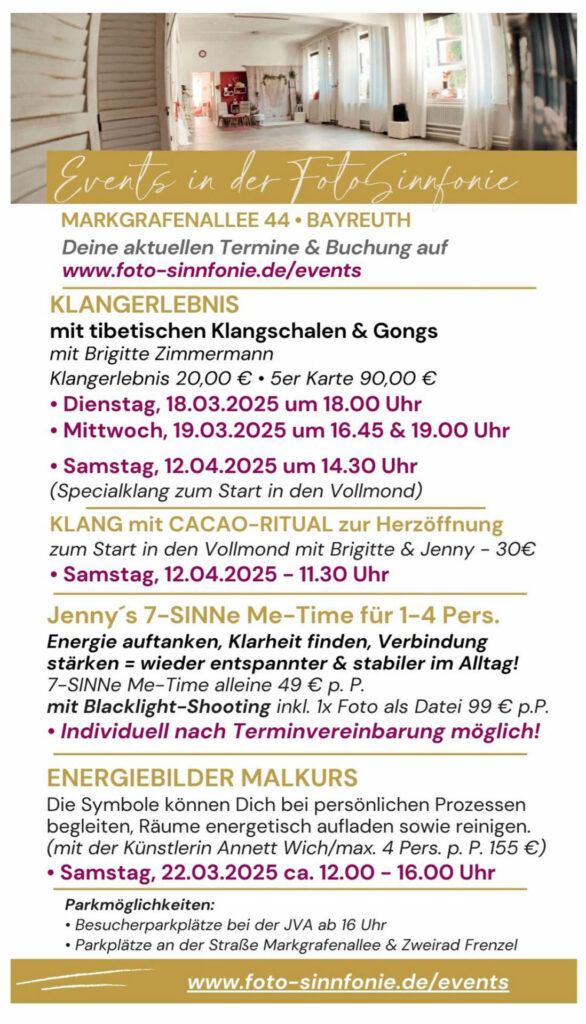 Events in der FotoSinnfonie

MARKGRAFENALLEE 44 • BAYREUTH

Deine aktuellen Termine & Buchung auf www.foto-sinnfonie.de/events

KLANGERLEBNIS
mit tibetischen Klangschalen & Gongs
mit Brigitte Zimmermann
Klangerlebnis 20,00 € • 5er Karte 90,00 €
• Dienstag, 18.03.2025 um 18.00 Uhr
• Mittwoch, 19.03.2025 um 16.45 & 19.00 Uhr

• Samstag, 12.04.2025 um 14.30 Uhr
(Specialklang zum Start in den Vollmond)

KLANG mit CACAO-RITUAL zur Herzöffnung
zum Start in den Vollmond mit Brigitte & Jenny - 30€
• Samstag, 12.04.2025 - 11.30 Uhr

Jenny´s 7-SINNe Me-Time für 1-4 Pers.
Energie auftanken, Klarheit finden, Verbindung stärken = wieder entspannter & stabiler im Alltag!
7-SINNe Me-Time alleine 49 € p. P.
mit Blacklight-Shooting inkl. 1x Foto als Datei 99 € p.P.
• Individuell nach Terminvereinbarung möglich!

ENERGIEBILDER MALKURS
Die Symbole können Dich bei persönlichen Prozessen begleiten, Räume energetisch aufladen sowie reinigen.
(mit der Künstlerin Annett Wich/max. 4 Pers. p. P. 155 €)
• Samstag, 22.03.2025 ca. 12.00 - 16.00 Uhr

Parkmöglichkeiten:
• Besucherparkplätze bei der JVA ab 16 Uhr
• Parkplätze an der Straße Markgrafenallee & Zweirad Frenzel

www.foto-sinnfonie.de/events